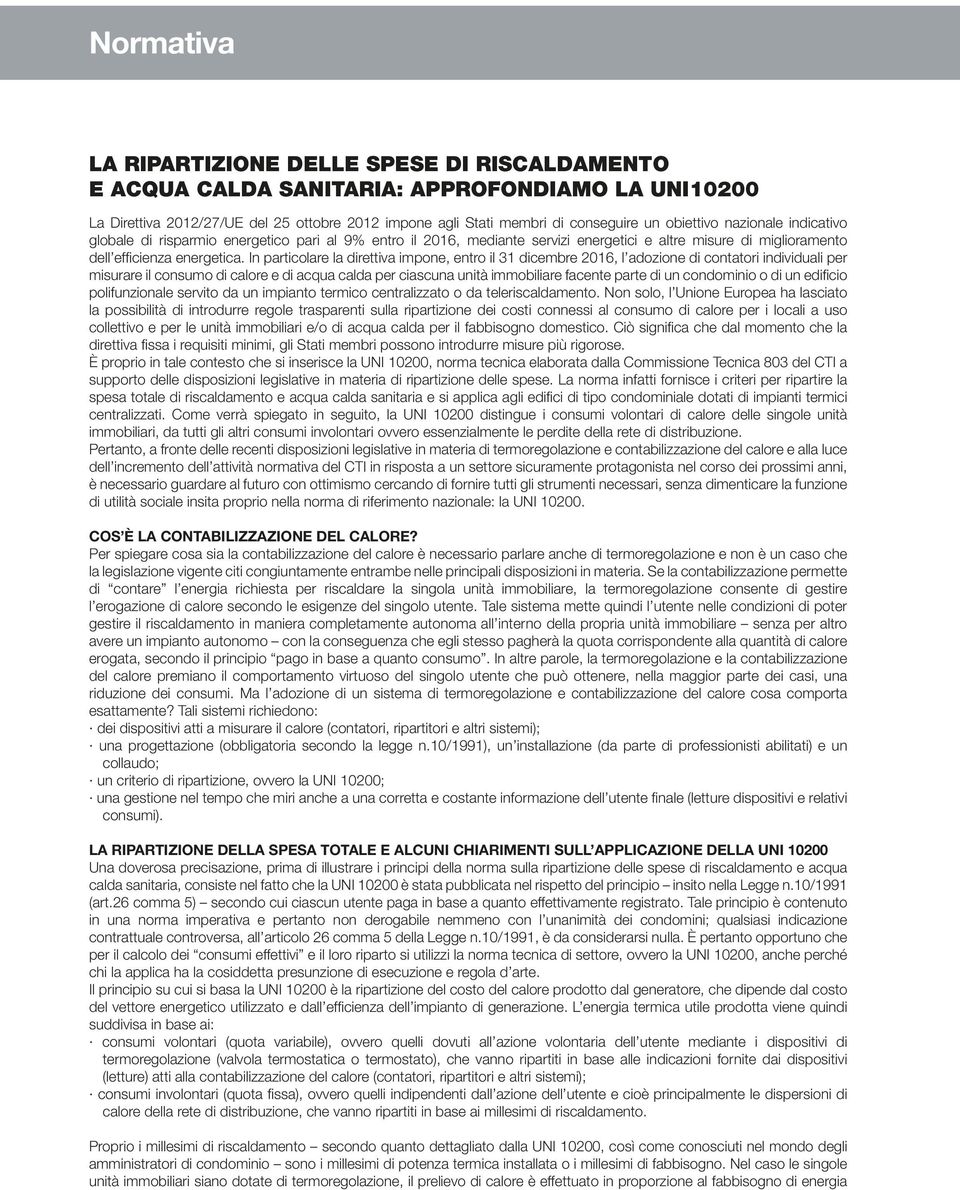 Normativa

LA RIPARTIZIONE DELLE SPESE DI RISCALDAMENTO E ACQUA CALDA SANITARIA: APPROFONDIAMO LA UNI10200

La Direttiva 2012/27/UE del 25 ottobre 2012 impone agli Stati membri di conseguire un obiettivo nazionale indicativo globale di risparmio energetico pari al 9% entro il 2016, mediante servizi energetici e altre misure di miglioramento dell'efficienza energetica. In particolare la direttiva impone, entro il 31 dicembre 2016, l'adozione di contatori individuali per misurare il consumo di calore e di acqua calda per ciascuna unità immobiliare facente parte di un condominio o di un edificio polifunzionale servito da un impianto termico centralizzato o da teleriscaldamento. Non solo, l'Unione Europea ha lasciato la possibilità di introdurre regole trasparenti sulla ripartizione dei costi connessi al consumo di calore per i locali a uso collettivo e per le unità immobiliari e/o di acqua calda per il fabbisogno domestico. Ciò significa che dal momento che la direttiva fissa i requisiti minimi, gli Stati membri possono introdurre misure più rigorose.
È proprio in tale contesto che si inserisce la UNI 10200, norma tecnica elaborata dalla Commissione Tecnica 803 del CTI a supporto delle disposizioni legislative in materia di ripartizione delle spese. La norma infatti fornisce i criteri per ripartire la spesa totale di riscaldamento e acqua calda sanitaria e si applica agli edifici di tipo condominiale dotati di impianti termici centralizzati. Come verrà spiegato in seguito, la UNI 10200 distingue i consumi volontari di calore delle singole unità immobiliari, da tutti gli altri consumi involontari ovvero essenzialmente le perdite della rete di distribuzione.
Pertanto, a fronte delle recenti disposizioni legislative in materia di termoregolazione e contabilizzazione del calore e alla luce dell'incremento dell'attività normativa del CTI in risposta a un settore sicuramente protagonista nel corso dei prossimi anni, è necessario guardare al futuro con ottimismo cercando di fornire tutti gli strumenti necessari, senza dimenticare la funzione di utilità sociale insita proprio nella norma di riferimento nazionale: la UNI 10200.

COS'È LA CONTABILIZZAZIONE DEL CALORE?
Per spiegare cosa sia la contabilizzazione del calore è necessario parlare anche di termoregolazione e non è un caso che la legislazione vigente citi congiuntamente entrambe nelle principali disposizioni in materia. Se la contabilizzazione permette di "contare" l'energia richiesta per riscaldare la singola unità immobiliare, la termoregolazione consente di gestire l'erogazione di calore secondo le esigenze del singolo utente. Tale sistema mette quindi l'utente nelle condizioni di poter gestire il riscaldamento in maniera completamente autonoma all'interno della propria unità immobiliare – senza per altro avere un impianto autonomo – con la conseguenza che egli stesso pagherà la quota corrispondente alla quantità di calore erogata, secondo il principio "pago in base a quanto consumo". In altre parole, la termoregolazione e la contabilizzazione del calore premiano il comportamento virtuoso del singolo utente che può ottenere, nella maggior parte dei casi, una riduzione dei consumi. Ma l'adozione di un sistema di termoregolazione e contabilizzazione del calore cosa comporta esattamente? Tali sistemi richiedono:
· dei dispositivi atti a misurare il calore (contatori, ripartitori e altri sistemi);
· una progettazione (obbligatoria secondo la legge n.10/1991), un'installazione (da parte di professionisti abilitati) e un collaudo;
· un criterio di ripartizione, ovvero la UNI 10200;
· una gestione nel tempo che miri anche a una corretta e costante informazione dell'utente finale (letture dispositivi e relativi consumi).

LA RIPARTIZIONE DELLA SPESA TOTALE E ALCUNI CHIARIMENTI SULL'APPLICAZIONE DELLA UNI 10200
Una doverosa precisazione, prima di illustrare i principi della norma sulla ripartizione delle spese di riscaldamento e acqua calda sanitaria, consiste nel fatto che la UNI 10200 è stata pubblicata nel rispetto del principio – insito nella Legge n.10/1991 (art.26 comma 5) – secondo cui ciascun utente paga in base a quanto effettivamente registrato. Tale principio è contenuto in una norma imperativa e pertanto non derogabile nemmeno con l'unanimità dei condomini; qualsiasi indicazione contrattuale controversa, all'articolo 26 comma 5 della Legge n.10/1991, è da considerarsi nulla. È pertanto opportuno che per il calcolo dei "consumi effettivi" e il loro riparto si utilizzi la norma tecnica di settore, ovvero la UNI 10200, anche perché chi la applica ha la cosiddetta presunzione di esecuzione e regola d'arte.
Il principio su cui si basa la UNI 10200 è la ripartizione del costo del calore prodotto dal generatore, che dipende dal costo del vettore energetico utilizzato e dall'efficienza dell'impianto di generazione. L'energia termica utile prodotta viene quindi suddivisa in base ai:
· consumi volontari (quota variabile), ovvero quelli dovuti all'azione volontaria dell'utente mediante i dispositivi di termoregolazione (valvola termostatica o termostato), che vanno ripartiti in base alle indicazioni fornite dai dispositivi (letture) atti alla contabilizzazione del calore (contatori, ripartitori e altri sistemi);
· consumi involontari (quota fissa), ovvero quelli indipendenti dall'azione dell'utente e cioè principalmente le dispersioni di calore della rete di distribuzione, che vanno ripartiti in base ai millesimi di riscaldamento.

Proprio i millesimi di riscaldamento – secondo quanto dettagliato dalla UNI 10200, così come conosciuti nel mondo degli amministratori di condominio – sono i millesimi di potenza termica installata o i millesimi di fabbisogno. Nel caso le singole unità immobiliari siano dotate di termoregolazione, il prelievo di calore è effettuato in proporzione al fabbisogno di energia